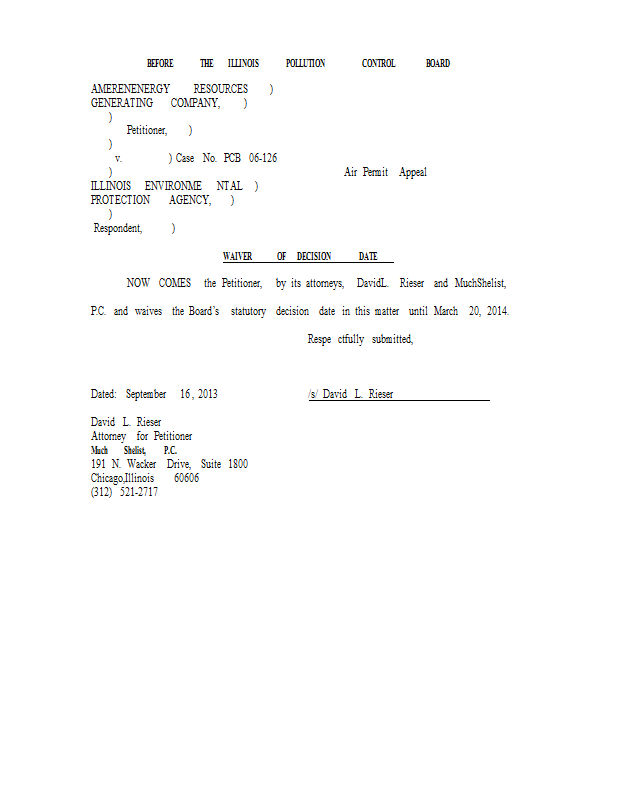 BEFORE THE ILLINOIS POLLUTION CONTROL BOARD

AMERENENERGY RESOURCES )
GENERATING COMPANY, )
)
Petitioner, )
)
v. ) Case No. PCB 06-126
) Air Permit Appeal
ILLINOIS ENVIRONME NTAL )
PROTECTION AGENCY, )
)
Respondent, )

WAIVER OF DECISION DATE

NOW COMES the Petitioner, by its attorneys, DavidL. Rieser and MuchShelist, P.C. and waives the Board's statutory decision date in this matter until March 20, 2014.

Respe ctfully submitted,

Dated: September 16, 2013

/s/ David L. Rieser

David L. Rieser
Attorney for Petitioner
Much Shelist, P.C.
191 N. Wacker Drive, Suite 1800
Chicago,Illinois 60606
(312) 521-2717